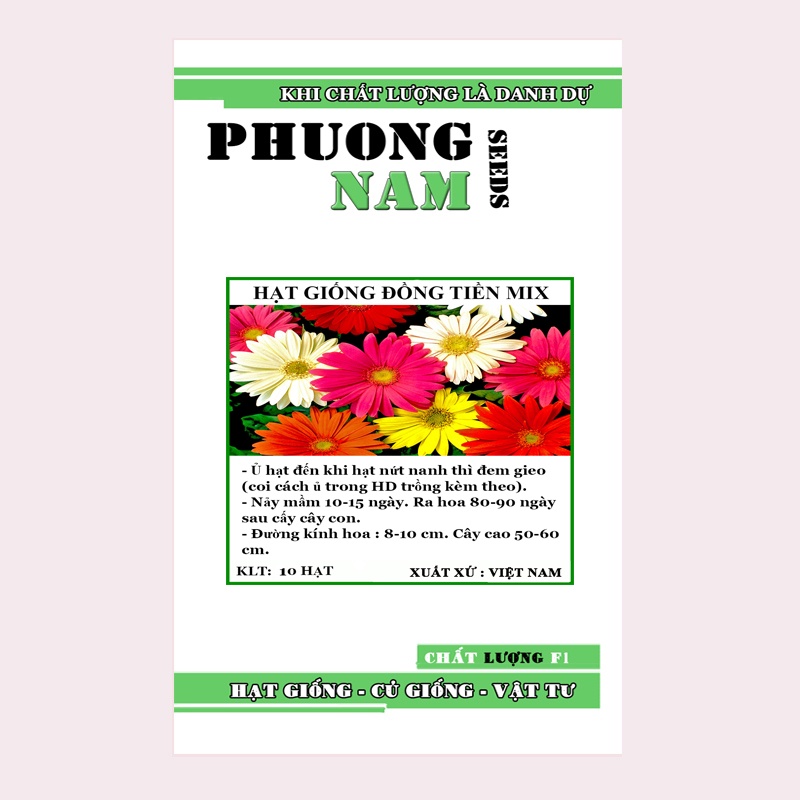 KHI CHẤT LƯỢNG LÀ DANH DỰ

PHUONG NAM SEEDS

HẠT GIỐNG ĐỒNG TIỀN MIX

- Ủ hạt đến khi hạt nứt nanh thì đem gieo (coi cách ủ trong HD trồng kèm theo).
- Nảy mầm 10-15 ngày. Ra hoa 80-90 ngày sau cấy cây con.
- Đường kính hoa : 8-10 cm. Cây cao 50-60 cm.

KLT: 10 HẠT

XUẤT XỨ : VIỆT NAM

CHẤT LƯỢNG F1

HẠT GIỐNG - CỦ GIỐNG - VẬT TƯ